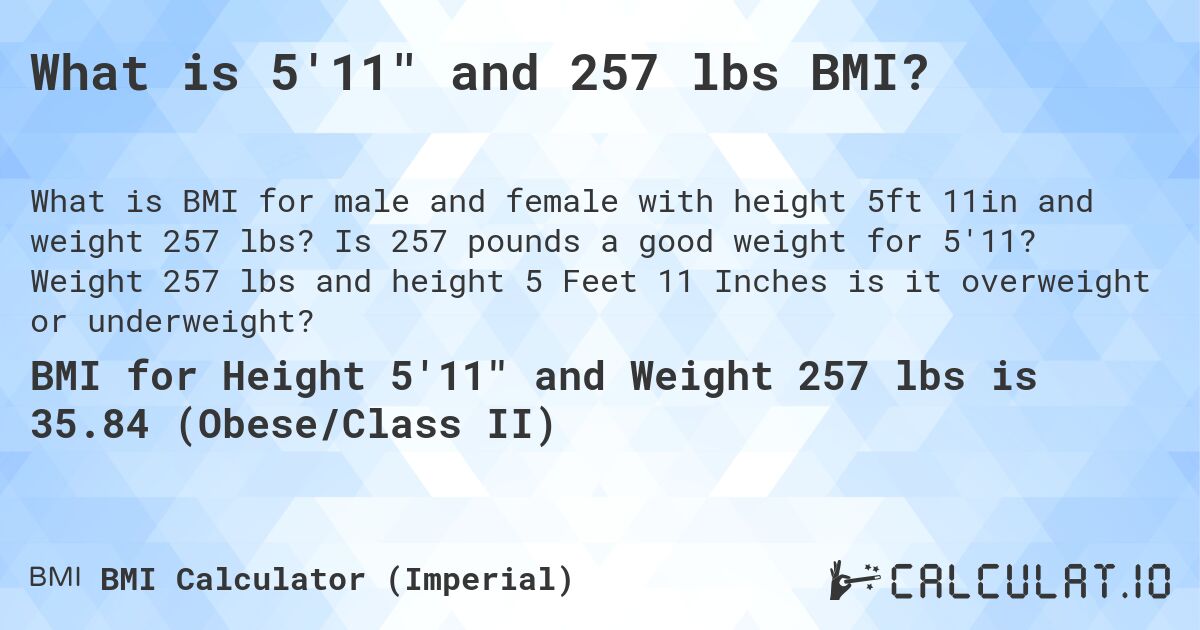 What is 5'11" and 257 lbs BMI?

What is BMI for male and female with height 5ft 11in and weight 257 lbs? Is 257 pounds a good weight for 5'11? Weight 257 lbs and height 5 Feet 11 Inches is it overweight or underweight?

BMI for Height 5'11" and Weight 257 lbs is 35.84 (Obese/Class II)

BMI BMI Calculator (Imperial)

CALCULAT.IO